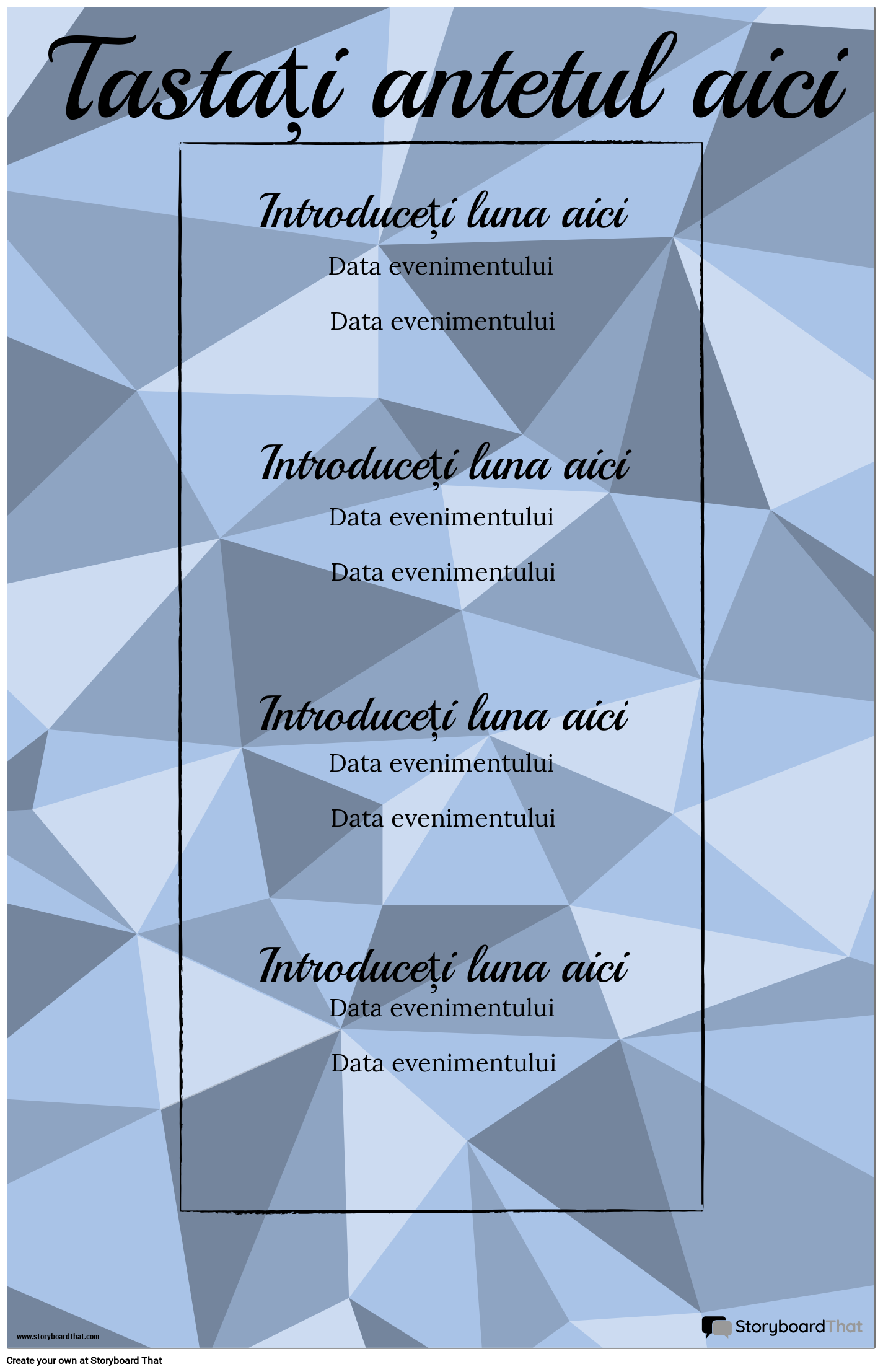 Tastați antetul aici

Introduceți luna aici

Data evenimentului

Data evenimentului

Introduceți luna aici

Data evenimentului

Data evenimentului

Introduceți luna aici

Data evenimentului

Data evenimentului

Introduceți luna aici

Data evenimentului

Data evenimentului

www.storyboardthat.com

StoryboardThat

Create your own at Storyboard That